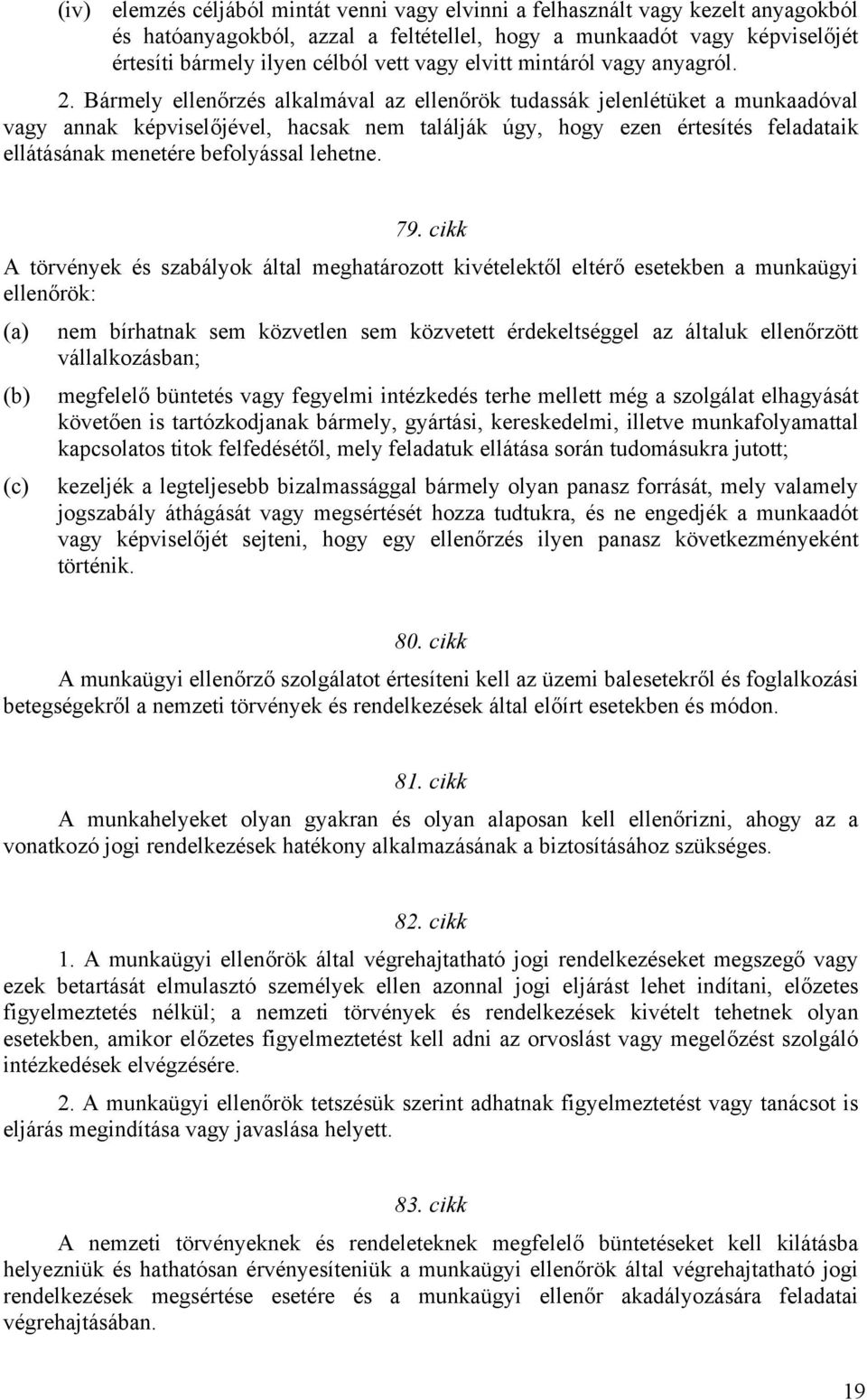 (iv) elemzés céljából mintát venni vagy elvinni a felhasznált vagy kezelt anyagokból és hatóanyagokból, azzal a feltétellel, hogy a munkaadót vagy képviselőjét értesíti bármely ilyen célból vett vagy elvitt mintáról vagy anyagról.

2. Bármely ellenőrzés alkalmával az ellenőrök tudassák jelenlétüket a munkaadóval vagy annak képviselőjével, hacsak nem találják úgy, hogy ezen értesítés feladataik ellátásának menetére befolyással lehetne.

79. cikk

A törvények és szabályok által meghatározott kivételektől eltérő esetekben a munkaügyi ellenőrök:

(a) nem bírhatnak sem közvetlen sem közvetett érdekeltséggel az általuk ellenőrzött vállalkozásban;

(b) megfelelő büntetés vagy fegyelmi intézkedés terhe mellett még a szolgálat elhagyását követően is tartózkodjanak bármely, gyártási, kereskedelmi, illetve munkafolyamattal kapcsolatos titok felfedésétől, mely feladatuk ellátása során tudomásukra jutott;

(c) kezeljék a legteljesebb bizalmassággal bármely olyan panasz forrását, mely valamely jogszabály áthágását vagy megsértését hozza tudtukra, és ne engedjék a munkaadót vagy képviselőjét sejteni, hogy egy ellenőrzés ilyen panasz következményeként történik.

80. cikk

A munkaügyi ellenőrző szolgálatot értesíteni kell az üzemi balesetekről és foglalkozási betegségekről a nemzeti törvények és rendelkezések által előírt esetekben és módon.

81. cikk

A munkahelyeket olyan gyakran és olyan alaposan kell ellenőrizni, ahogy az a vonatkozó jogi rendelkezések hatékony alkalmazásának a biztosításához szükséges.

82. cikk

1. A munkaügyi ellenőrök által végrehajtatható jogi rendelkezéseket megszegő vagy ezek betartását elmulasztó személyek ellen azonnal jogi eljárást lehet indítani, előzetes figyelmeztetés nélkül; a nemzeti törvények és rendelkezések kivételt tehetnek olyan esetekben, amikor előzetes figyelmeztetést kell adni az orvoslást vagy megelőzést szolgáló intézkedések elvégzésére.

2. A munkaügyi ellenőrök tetszésük szerint adhatnak figyelmeztetést vagy tanácsot is eljárás megindítása vagy javaslása helyett.

83. cikk

A nemzeti törvényeknek és rendeleteknek megfelelő büntetéseket kell kilátásba helyezniük és hathatósan érvényesíteniük a munkaügyi ellenőrök által végrehajtható jogi rendelkezések megsértése esetére és a munkaügyi ellenőr akadályozására feladatai végrehajtásában.

19